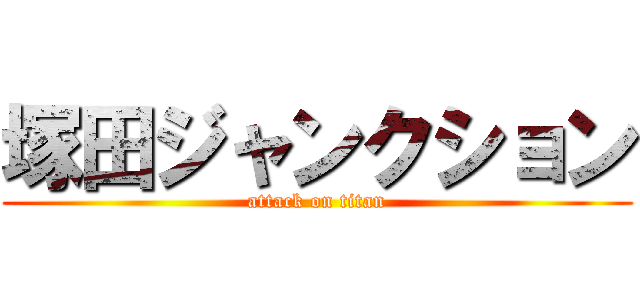 塚田ジャンクション
attack on titan